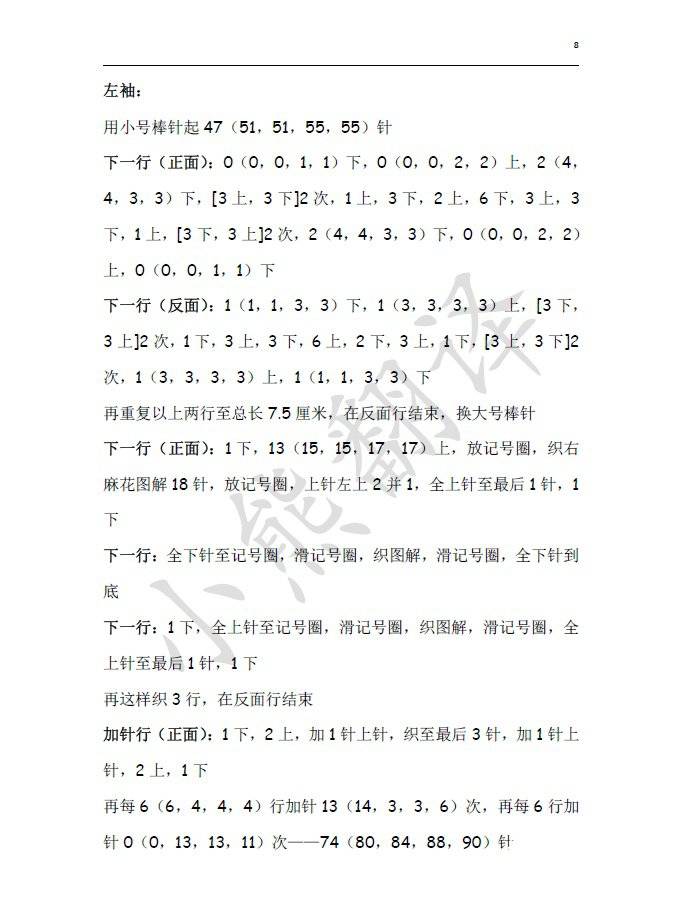 8

左袖：

用小号棒针起 47（51，51，55，55）针

下一行（正面）：0（0，0，1，1）下，0（0，0，2，2）上，2（4，4，3，3）下，[3 上，3 下]2 次，1 上，3 下，2 上，6 下，3 上，3 下，1 上，[3 下，3 上]2 次，2（4，4，3，3）下，0（0，0，2，2）上，0（0，0，1，1）下

下一行（反面）：1（1，1，3，3）下，1（3，3，3，3）上，[3 下，3 上]2 次，1 下，3 上，3 下，6 上，2 下，3 上，1 下，[3 上，3 下]2 次，1（3，3，3，3）上，1（1，1，3，3）下

再重复以上两行至总长 7.5 厘米，在反面行结束，换大号棒针

下一行（正面）：1 下，13（15，15，17，17）上，放记号圈，织右麻花图解 18 针，放记号圈，上针左上 2 并 1，全上针至最后 1 针，1 下

下一行：全下针至记号圈，滑记号圈，织图解，滑记号圈，全下针到底

下一行：1 下，全上针至记号圈，滑记号圈，织图解，滑记号圈，全上针至最后 1 针，1 下

再这样织 3 行，在反面行结束

加针行（正面）：1 下，2 上，加 1 针上针，织至最后 3 针，加 1 针上针，2 上，1 下

再每 6（6，4，4，4）行加针 13（14，3，3，6）次，再每 6 行加针 0（0，13，13，11）次——74（80，84，88，90）针

小熊翻译